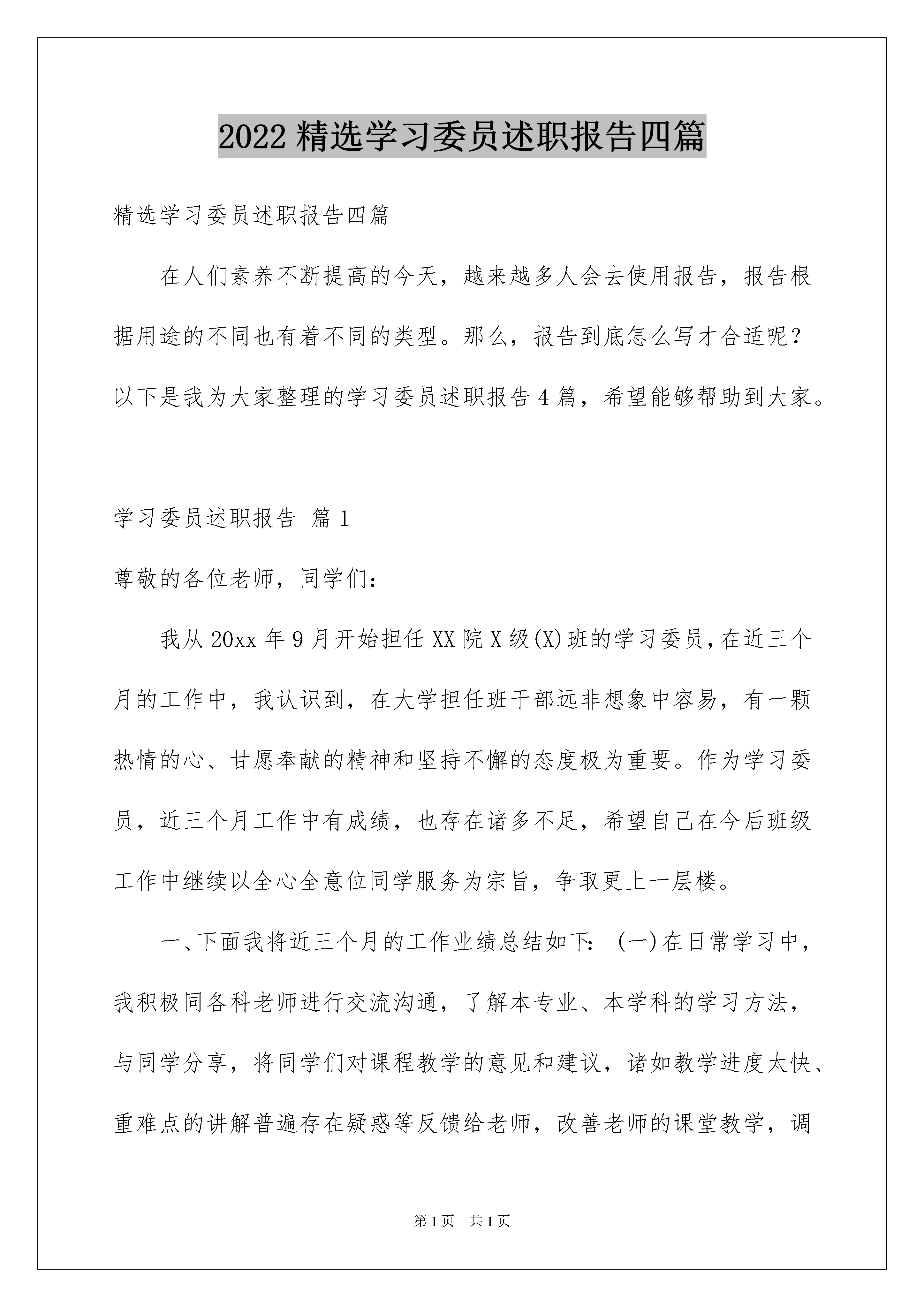 2022 精选学习委员述职报告四篇

精选学习委员述职报告四篇

在人们素养不断提高的今天，越来越多人会去使用报告，报告根据用途的不同也有着不同的类型。那么，报告到底怎么写才合适呢？以下是我为大家整理的学习委员述职报告 4 篇，希望能够帮助到大家。

学习委员述职报告 篇 1

尊敬的各位老师，同学们：

我从 20xx 年 9 月开始担任 XX 院 X 级(X)班的学习委员，在近三个月的工作中，我认识到，在大学担任班干部远非想象中容易，有一颗热情的心、甘愿奉献的精神和坚持不懈的态度极为重要。作为学习委员，近三个月工作中有成绩，也存在诸多不足，希望自己在今后班级工作中继续以全心全意位同学服务为宗旨，争取更上一层楼。

一、下面我将近三个月的工作业绩总结如下：(一)在日常学习中，我积极同各科老师进行交流沟通，了解本专业、本学科的学习方法，与同学分享，将同学们对课程教学的意见和建议，诸如教学进度太快、重难点的讲解普遍存在疑惑等反馈给老师，改善老师的课堂教学，调

第 1 页 共 1 页